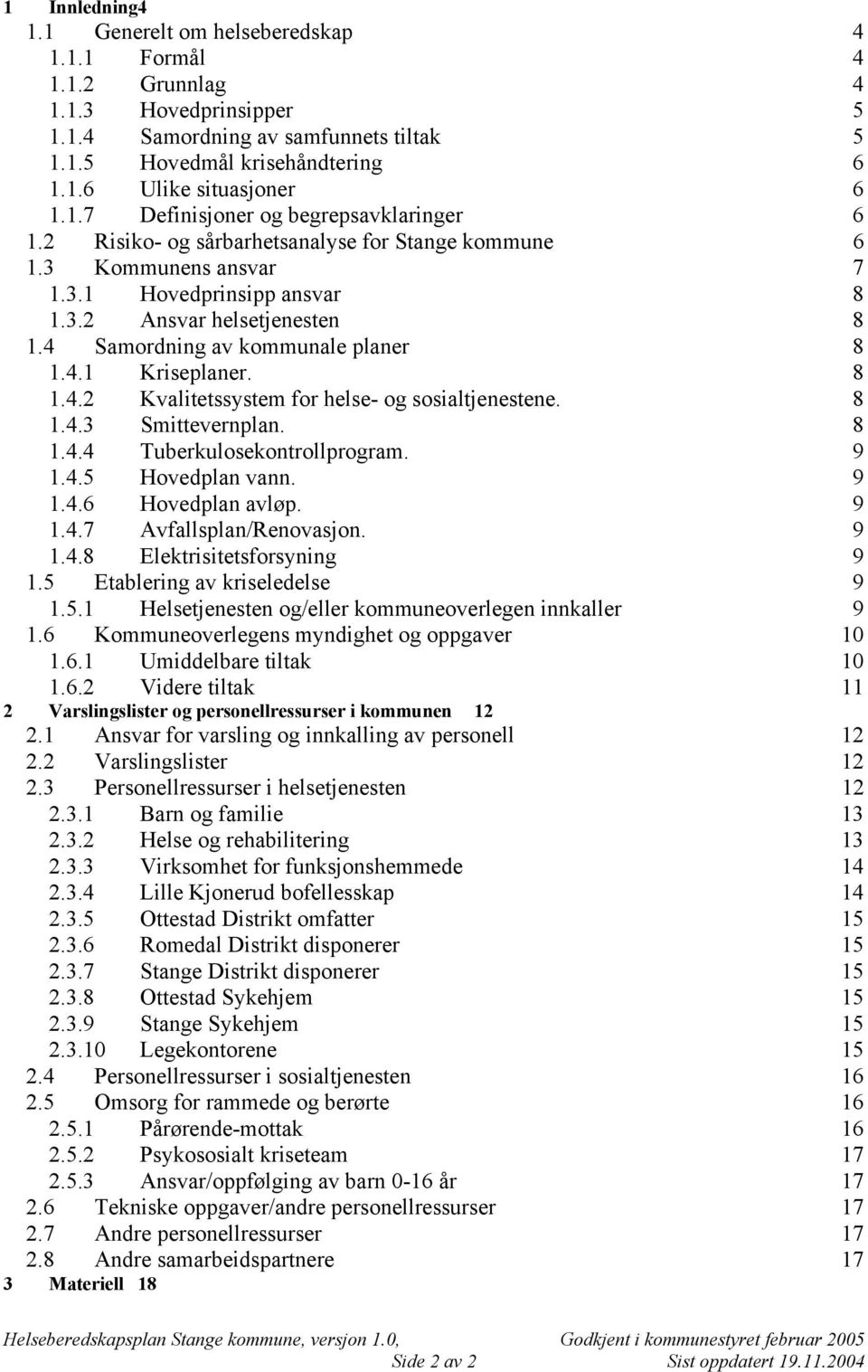 1 Innledning4
1.1 Generelt om helseberedskap 4
1.1.1 Formål 4
1.1.2 Grunnlag 4
1.1.3 Hovedprinsipper 5
1.1.4 Samordning av samfunnets tiltak 5
1.1.5 Hovedmål krisehåndtering 6
1.1.6 Ulike situasjoner 6
1.1.7 Definisjoner og begrepsavklaringer 6
1.2 Risiko- og sårbarhetsanalyse for Stange kommune 6
1.3 Kommunens ansvar 7
1.3.1 Hovedprinsipp ansvar 8
1.3.2 Ansvar helsetjenesten 8
1.4 Samordning av kommunale planer 8
1.4.1 Kriseplaner. 8
1.4.2 Kvalitetssystem for helse- og sosialtjenestene. 8
1.4.3 Smittevernplan. 8
1.4.4 Tuberkulosekontrollprogram. 9
1.4.5 Hovedplan vann. 9
1.4.6 Hovedplan avløp. 9
1.4.7 Avfallsplan/Renovasjon. 9
1.4.8 Elektrisitetsforsyning 9
1.5 Etablering av kriseledelse 9
1.5.1 Helsetjenesten og/eller kommuneoverlegen innkaller 9
1.6 Kommuneoverlegens myndighet og oppgaver 10
1.6.1 Umiddelbare tiltak 10
1.6.2 Videre tiltak 11
2 Varslingslister og personellressurser i kommunen 12
2.1 Ansvar for varsling og innkalling av personell 12
2.2 Varslingslister 12
2.3 Personellressurser i helsetjenesten 12
2.3.1 Barn og familie 13
2.3.2 Helse og rehabilitering 13
2.3.3 Virksomhet for funksjonshemmede 14
2.3.4 Lille Kjonerud bofellesskap 14
2.3.5 Ottestad Distrikt omfatter 15
2.3.6 Romedal Distrikt disponerer 15
2.3.7 Stange Distrikt disponerer 15
2.3.8 Ottestad Sykehjem 15
2.3.9 Stange Sykehjem 15
2.3.10 Legekontorene 15
2.4 Personellressurser i sosialtjenesten 16
2.5 Omsorg for rammede og berørte 16
2.5.1 Pårørende-mottak 16
2.5.2 Psykososialt kriseteam 17
2.5.3 Ansvar/oppfølging av barn 0-16 år 17
2.6 Tekniske oppgaver/andre personellressurser 17
2.7 Andre personellressurser 17
2.8 Andre samarbeidspartnere 17
3 Materiell 18

Helseberedskapsplan Stange kommune, versjon 1.0, Godkjent i kommunestyret februar 2005
Side 2 av 2 Sist oppdatert 19.11.2004